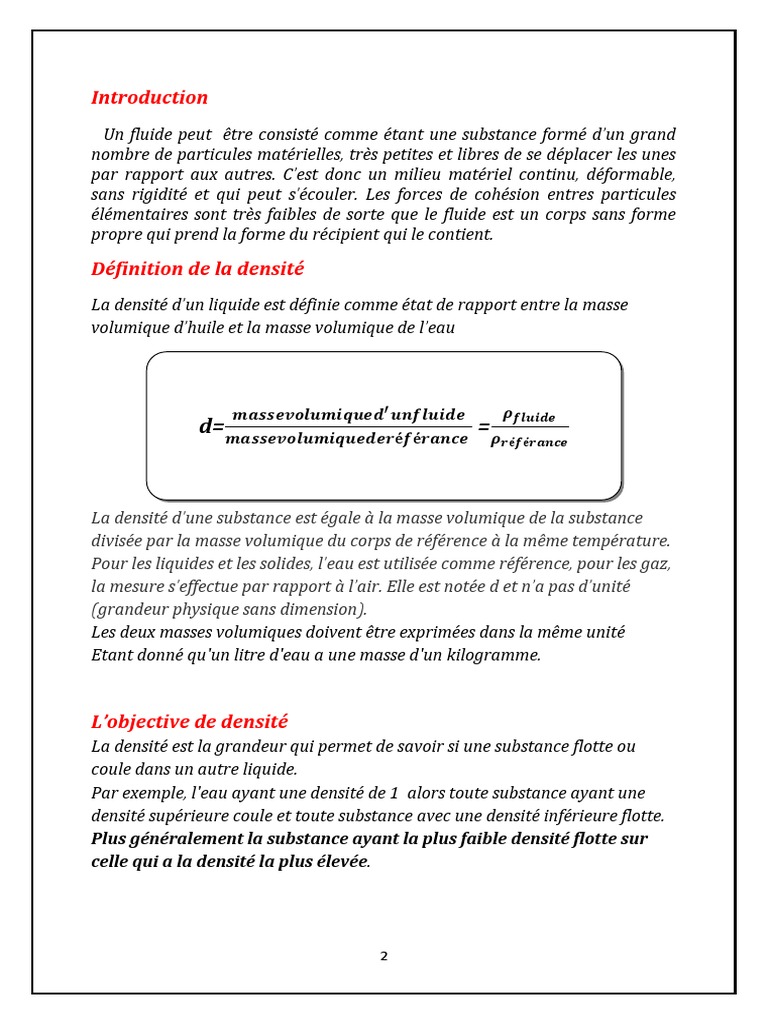 Introduction

Un fluide peut être consisté comme étant une substance formé d'un grand nombre de particules matérielles, très petites et libres de se déplacer les unes par rapport aux autres. C'est donc un milieu matériel continu, déformable, sans rigidité et qui peut s'écouler. Les forces de cohésion entres particules élémentaires sont très faibles de sorte que le fluide est un corps sans forme propre qui prend la forme du récipient qui le contient.

Définition de la densité

La densité d'un liquide est définie comme état de rapport entre la masse volumique d'huile et la masse volumique de l'eau

$d=\frac{massevolumiqued'unfluide}{massevolumiquederéférance}=\frac{\rho_{fluide}}{\rho_{référance}}$

La densité d'une substance est égale à la masse volumique de la substance divisée par la masse volumique du corps de référence à la même température. Pour les liquides et les solides, l'eau est utilisée comme référence, pour les gaz, la mesure s'effectue par rapport à l'air. Elle est notée d et n'a pas d'unité (grandeur physique sans dimension).
Les deux masses volumiques doivent être exprimées dans la même unité
Etant donné qu'un litre d'eau a une masse d'un kilogramme.

L'objective de densité
La densité est la grandeur qui permet de savoir si une substance flotte ou coule dans un autre liquide.
Par exemple, l'eau ayant une densité de 1 alors toute substance ayant une densité supérieure coule et toute substance avec une densité inférieure flotte.
Plus généralement la substance ayant la plus faible densité flotte sur celle qui a la densité la plus élevée.

2